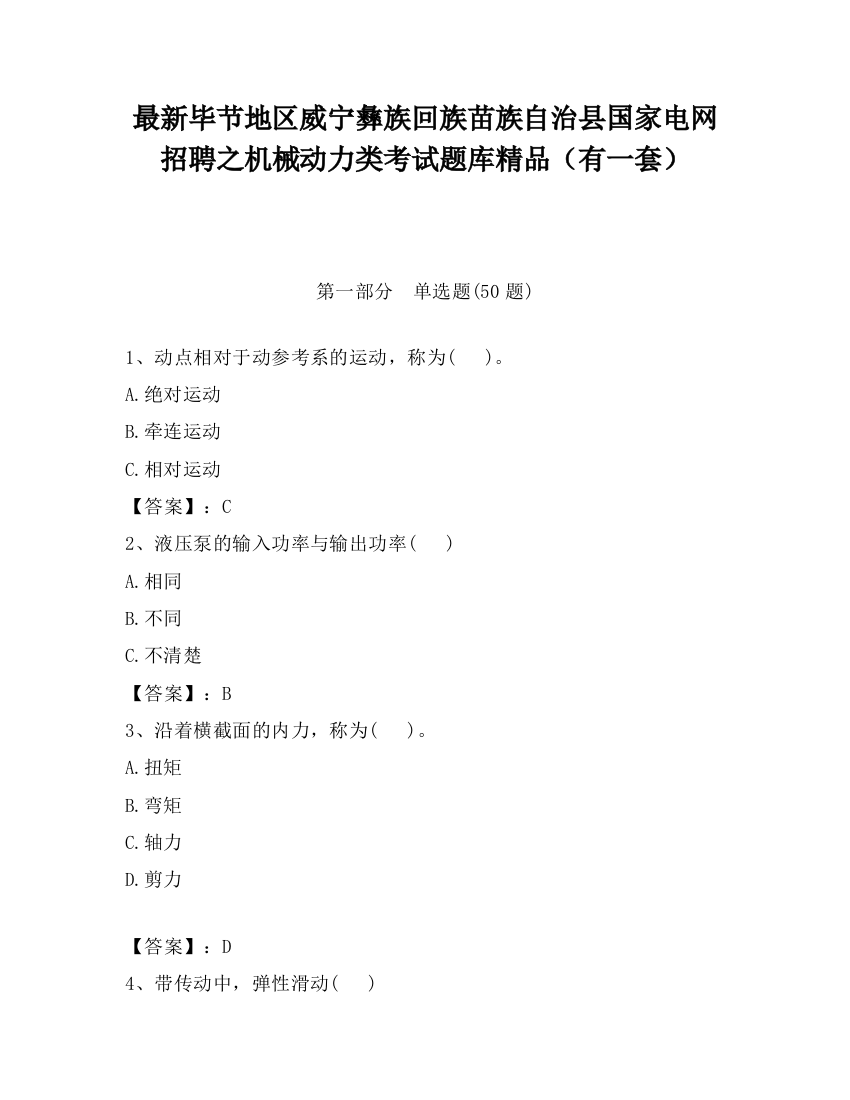 最新毕节地区威宁彝族回族苗族自治县国家电网招聘之机械动力类考试题库精品（有一套）

第一部分　单选题(50 题)

1、动点相对于动参考系的运动，称为(　　)。

A.绝对运动

B.牵连运动

C.相对运动

【答案】：C

2、液压泵的输入功率与输出功率(　　)

A.相同

B.不同

C.不清楚

【答案】：B

3、沿着横截面的内力，称为(　　)。

A.扭矩

B.弯矩

C.轴力

D.剪力

【答案】：D

4、带传动中，弹性滑动(　　)